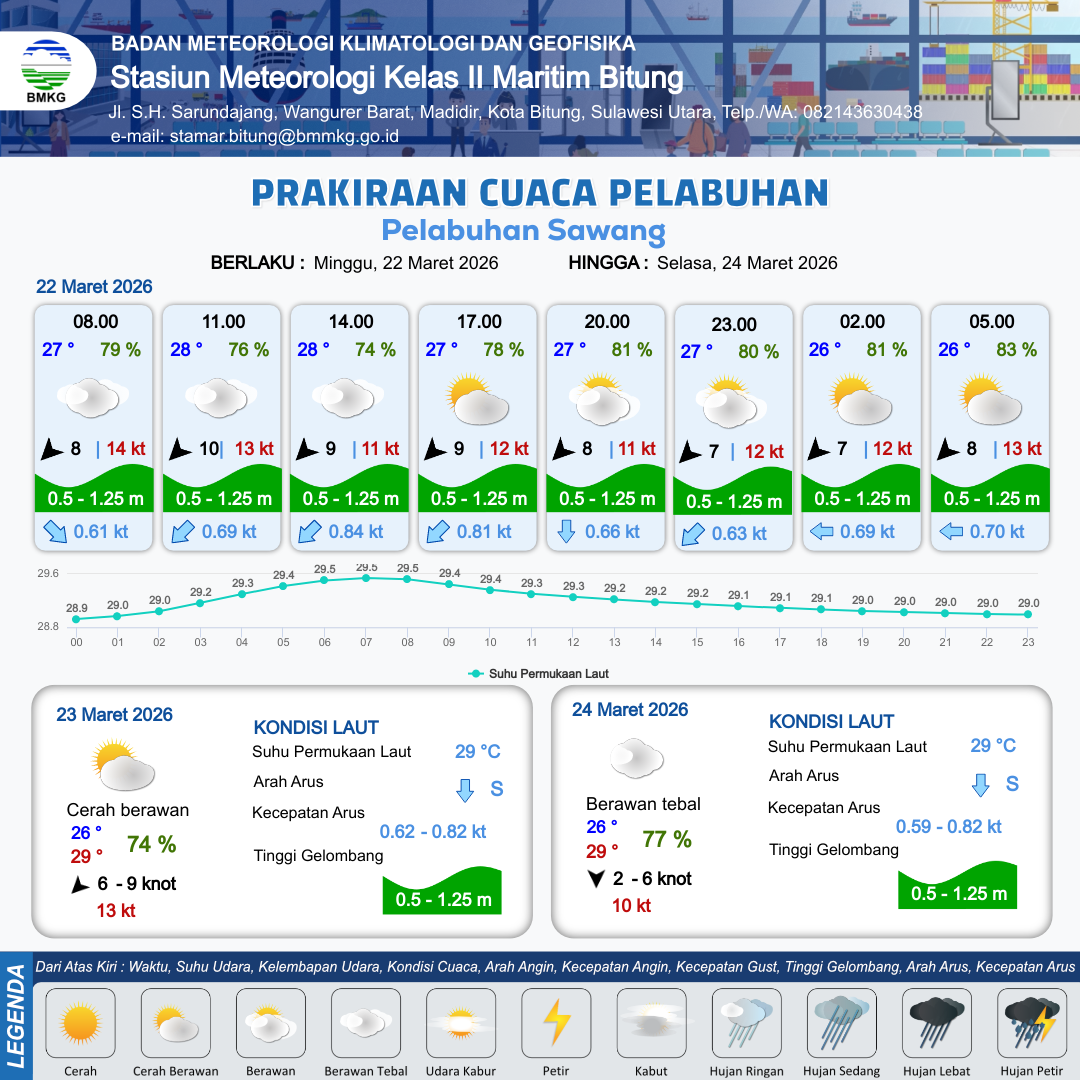 BMKG

BADAN METEOROLOGI KLIMATOLOGI DAN GEOFISIKA
Stasiun Meteorologi Kelas II Maritim Bitung
Jl. S.H. Sarundajang, Wangurer Barat, Madidir, Kota Bitung, Sulawesi Utara, Telp./WA: 082143630438
e-mail: stamar.bitung@bmmkg.go.id

PRAKIRAAN CUACA PELABUHAN
Pelabuhan Sawang

BERLAKU : Minggu, 22 Maret 2026 HINGGA : Selasa, 24 Maret 2026

22 Maret 2026

08.00
27 ° 79 %
8 | 14 kt
0.5 - 1.25 m
0.61 kt

11.00
28 ° 76 %
10 | 13 kt
0.5 - 1.25 m
0.69 kt

14.00
28 ° 74 %
9 | 11 kt
0.5 - 1.25 m
0.84 kt

17.00
27 ° 78 %
9 | 12 kt
0.5 - 1.25 m
0.81 kt

20.00
27 ° 81 %
8 | 11 kt
0.5 - 1.25 m
0.66 kt

23.00
27 ° 80 %
7 | 12 kt
0.5 - 1.25 m
0.63 kt

02.00
26 ° 81 %
7 | 12 kt
0.5 - 1.25 m
0.69 kt

05.00
26 ° 83 %
8 | 13 kt
0.5 - 1.25 m
0.70 kt

29.6
28.8
28.9 29.0 29.0 29.2 29.3 29.4 29.5 29.5 29.5 29.4 29.4 29.3 29.3 29.2 29.2 29.2 29.1 29.1 29.1 29.0 29.0 29.0 29.0 29.0
00 01 02 03 04 05 06 07 08 09 10 11 12 13 14 15 16 17 18 19 20 21 22 23
Suhu Permukaan Laut

23 Maret 2026
Cerah berawan
26 °
29 °
74 %
6 - 9 knot
13 kt

KONDISI LAUT
Suhu Permukaan Laut 29 °C
Arah Arus S
Kecepatan Arus 0.62 - 0.82 kt
Tinggi Gelombang 0.5 - 1.25 m

24 Maret 2026
Berawan tebal
26 °
29 °
77 %
2 - 6 knot
10 kt

KONDISI LAUT
Suhu Permukaan Laut 29 °C
Arah Arus S
Kecepatan Arus 0.59 - 0.82 kt
Tinggi Gelombang 0.5 - 1.25 m

LEGENDA
Dari Atas Kiri : Waktu, Suhu Udara, Kelembapan Udara, Kondisi Cuaca, Arah Angin, Kecepatan Angin, Kecepatan Gust, Tinggi Gelombang, Arah Arus, Kecepatan Arus
Cerah Cerah Berawan Berawan Berawan Tebal Udara Kabur Petir Kabut Hujan Ringan Hujan Sedang Hujan Lebat Hujan Petir